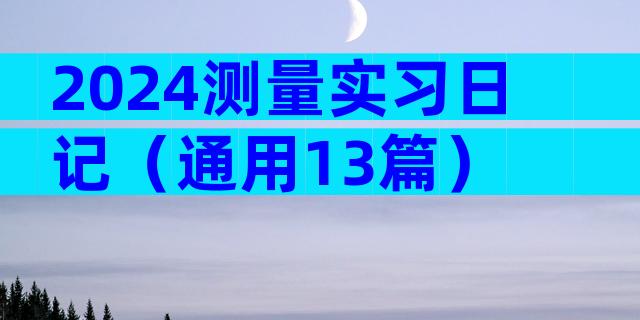 2024测量实习日记（通用13篇）